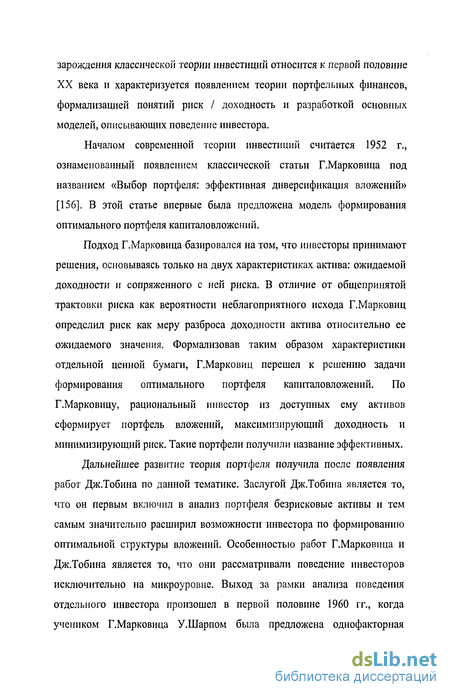 зарождения классической теории инвестиций относится к первой половине XX века и характеризуется появлением теории портфельных финансов, формализацией понятий риск / доходность и разработкой основных моделей, описывающих поведение инвестора.

Началом современной теории инвестиций считается 1952 г., ознаменованный появлением классической статьи Г.Марковица под названием «Выбор портфеля: эффективная диверсификация вложений» [156]. В этой статье впервые была предложена модель формирования оптимального портфеля капиталовложений.

Подход Г.Марковица базировался на том, что инвесторы принимают решения, основываясь только на двух характеристиках актива: ожидаемой доходности и сопряженного с ней риска. В отличие от общепринятой трактовки риска как вероятности неблагоприятного исхода Г.Марковиц определил риск как меру разброса доходности актива относительно ее ожидаемого значения. Формализовав таким образом характеристики отдельной ценной бумаги, Г.Марковиц перешел к решению задачи формирования оптимального портфеля капиталовложений. По Г.Марковицу, рациональный инвестор из доступных ему активов сформирует портфель вложений, максимизирующий доходность и минимизирующий риск. Такие портфели получили название эффективных.

Дальнейшее развитие теория портфеля получила после появления работ Дж.Тобина по данной тематике. Заслугой Дж.Тобина является то, что он первым включил в анализ портфеля безрисковые активы и тем самым значительно расширил возможности инвестора по формированию оптимальной структуры вложений. Особенностью работ Г.Марковица и Дж.Тобина является то, что они рассматривали поведение инвесторов исключительно на микроуровне. Выход за рамки анализа поведения отдельного инвестора произошел в первой половине 1960 гг., когда учеником Г.Марковица У.Шарпом была предложена однофакторная

dsLib.net
библиотека диссертаций